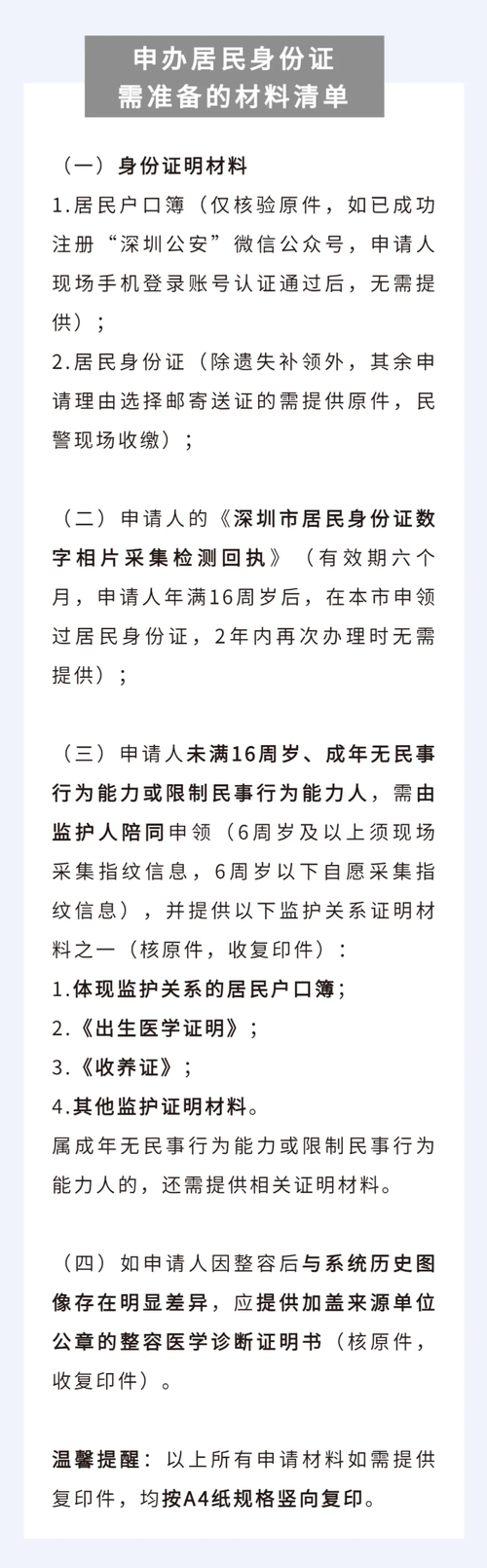 申办居民身份证
需准备的材料清单

（一）身份证明材料
1.居民户口簿（仅核验原件，如已成功注册“深圳公安”微信公众号，申请人现场手机登录账号认证通过后，无需提供）；
2.居民身份证（除遗失补领外，其余申请理由选择邮寄送证的需提供原件，民警现场收缴）；

（二）申请人的《深圳市居民身份证数字相片采集检测回执》（有效期六个月，申请人年满16周岁后，在本市申领过居民身份证，2年内再次办理时无需提供）；

（三）申请人未满16周岁、成年无民事行为能力或限制民事行为能力人，需由监护人陪同申领（6周岁及以上须现场采集指纹信息，6周岁以下自愿采集指纹信息），并提供以下监护关系证明材料之一（核原件，收复印件）：
1.体现监护关系的居民户口簿；
2.《出生医学证明》；
3.《收养证》；
4.其他监护证明材料。
属成年无民事行为能力或限制民事行为能力人的，还需提供相关证明材料。

（四）如申请人因整容后与系统历史图像存在明显差异，应提供加盖来源单位公章的整容医学诊断证明书（核原件，收复印件）。

温馨提醒：以上所有申请材料如需提供复印件，均按A4纸规格竖向复印。